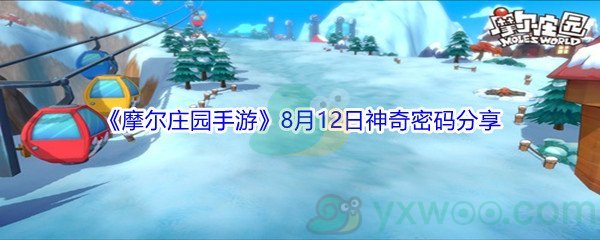 摩尔庄园
MOLE'S WORLD

《摩尔庄园手游》8月12日神奇密码分享

yxwoo.com